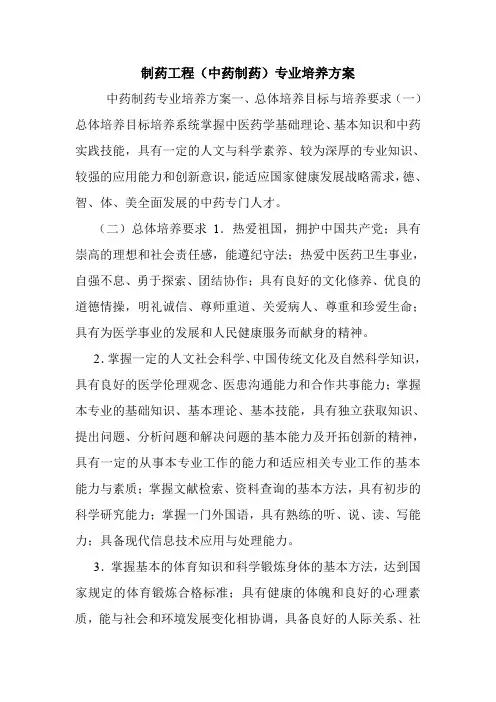 制药工程（中药制药）专业培养方案

中药制药专业培养方案一、总体培养目标与培养要求（一）总体培养目标培养系统掌握中医药学基础理论、基本知识和中药实践技能，具有一定的人文与科学素养、较为深厚的专业知识、较强的应用能力和创新意识，能适应国家健康发展战略需求，德、智、体、美全面发展的中药专门人才。

（二）总体培养要求 1．热爱祖国，拥护中国共产党；具有崇高的理想和社会责任感，能遵纪守法；热爱中医药卫生事业，自强不息、勇于探索、团结协作；具有良好的文化修养、优良的道德情操，明礼诚信、尊师重道、关爱病人、尊重和珍爱生命；具有为医学事业的发展和人民健康服务而献身的精神。

2．掌握一定的人文社会科学、中国传统文化及自然科学知识，具有良好的医学伦理观念、医患沟通能力和合作共事能力；掌握本专业的基础知识、基本理论、基本技能，具有独立获取知识、提出问题、分析问题和解决问题的基本能力及开拓创新的精神，具有一定的从事本专业工作的能力和适应相关专业工作的基本能力与素质；掌握文献检索、资料查询的基本方法，具有初步的科学研究能力；掌握一门外国语，具有熟练的听、说、读、写能力；具备现代信息技术应用与处理能力。

3．掌握基本的体育知识和科学锻炼身体的基本方法，达到国家规定的体育锻炼合格标准；具有健康的体魄和良好的心理素质，能与社会和环境发展变化相协调，具备良好的人际关系、社